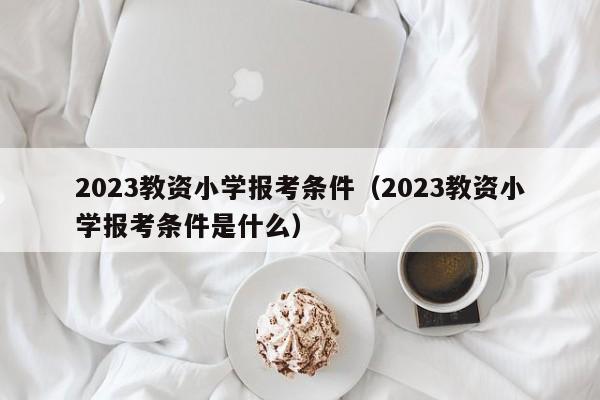 2023教资小学报考条件（2023教资小学报考条件是什么）